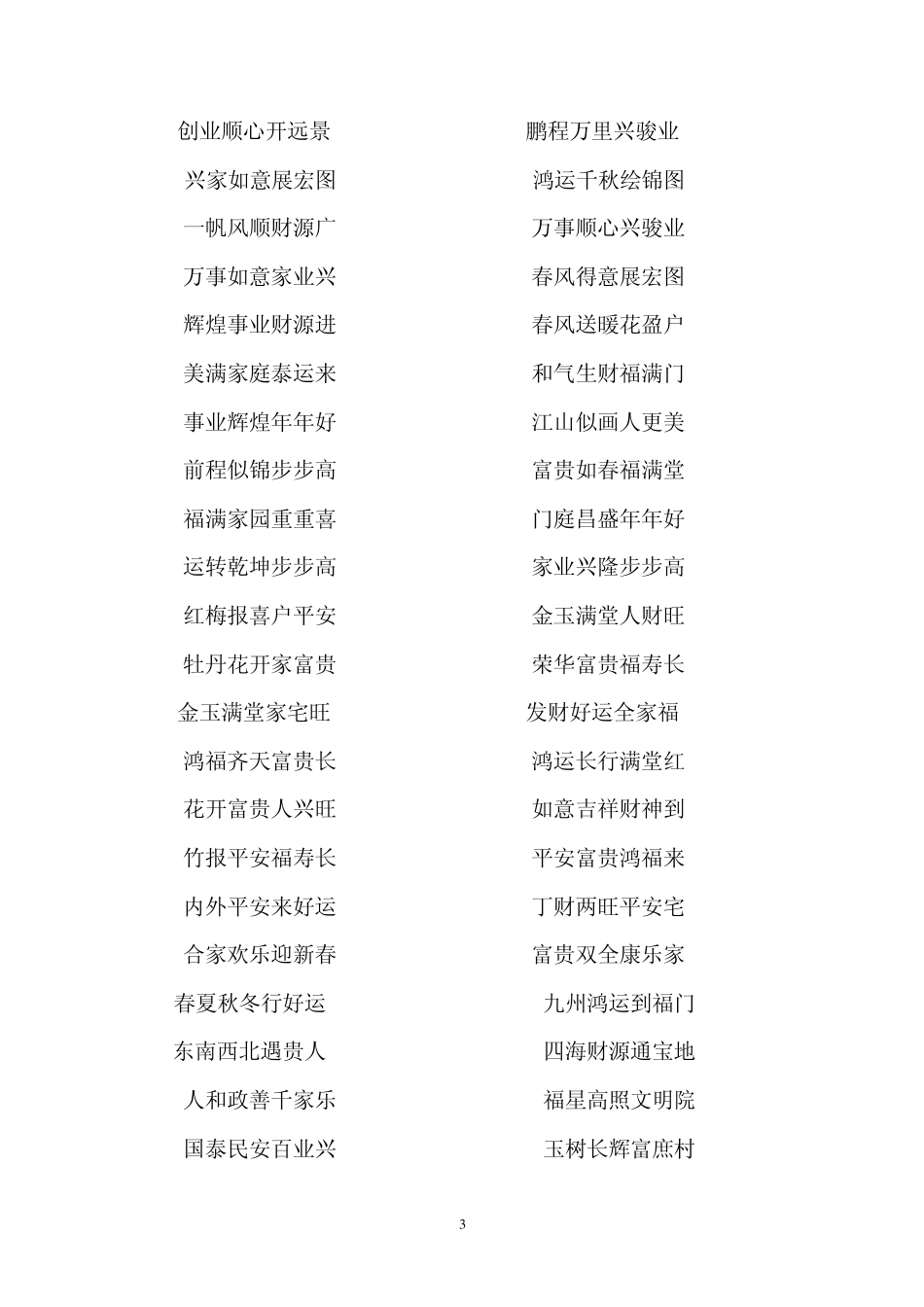 创业顺心开远景
兴家如意展宏图
一帆风顺财源广
万事如意家业兴
辉煌事业财源进
美满家庭泰运来
事业辉煌年年好
前程似锦步步高
福满家园重重喜
运转乾坤步步高
红梅报喜户平安
牡丹花开家富贵
金玉满堂家宅旺
鸿福齐天富贵长
花开富贵人兴旺
竹报平安福寿长
内外平安来好运
合家欢乐迎新春
春夏秋冬行好运
东南西北遇贵人
人和政善千家乐
国泰民安百业兴

鹏程万里兴骏业
鸿运千秋绘锦图
万事顺心兴骏业
春风得意展宏图
春风送暖花盈户
和气生财福满门
江山似画人更美
富贵如春福满堂
门庭昌盛年年好
家业兴隆步步高
金玉满堂人财旺
荣华富贵福寿长
发财好运全家福
鸿运长行满堂红
如意吉祥财神到
平安富贵鸿福来
丁财两旺平安宅
富贵双全康乐家
九州鸿运到福门
四海财源通宝地
福星高照文明院
玉树长辉富庶村

3